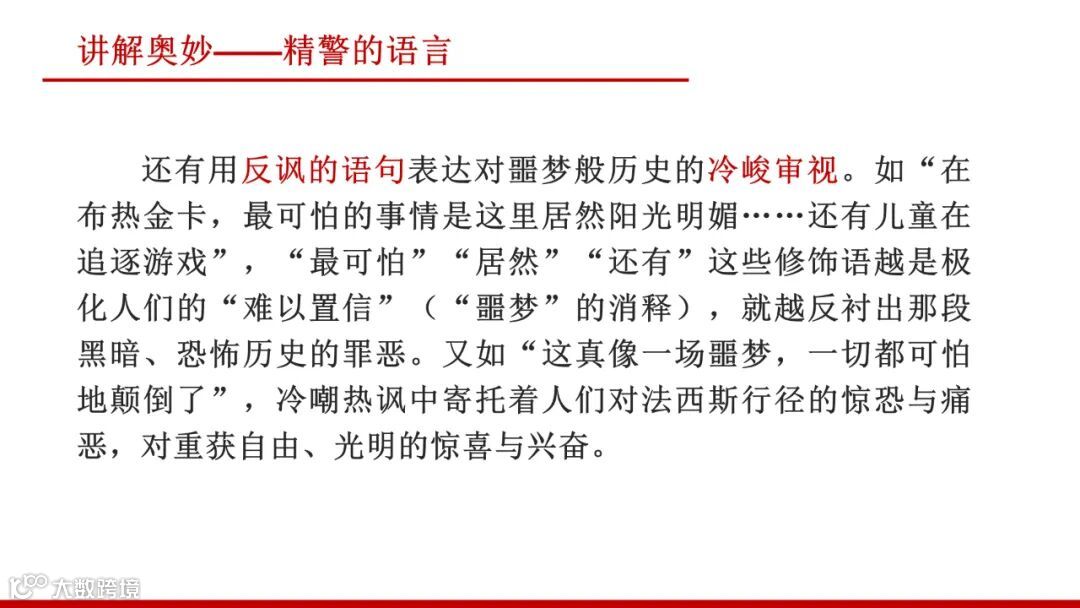 讲解奥妙——精警的语言

还有用反讽的语句表达对噩梦般历史的冷峻审视。如“在布热金卡，最可怕的事情是这里居然阳光明媚……还有儿童在追逐游戏”，“最可怕”“居然”“还有”这些修饰语越是极化人们的“难以置信”（“噩梦”的消释），就越反衬出那段黑暗、恐怖历史的罪恶。又如“这真像一场噩梦，一切都可怕地颠倒了”，冷嘲热讽中寄托着人们对法西斯行径的惊恐与痛恶，对重获自由、光明的惊喜与兴奋。

大数跨境